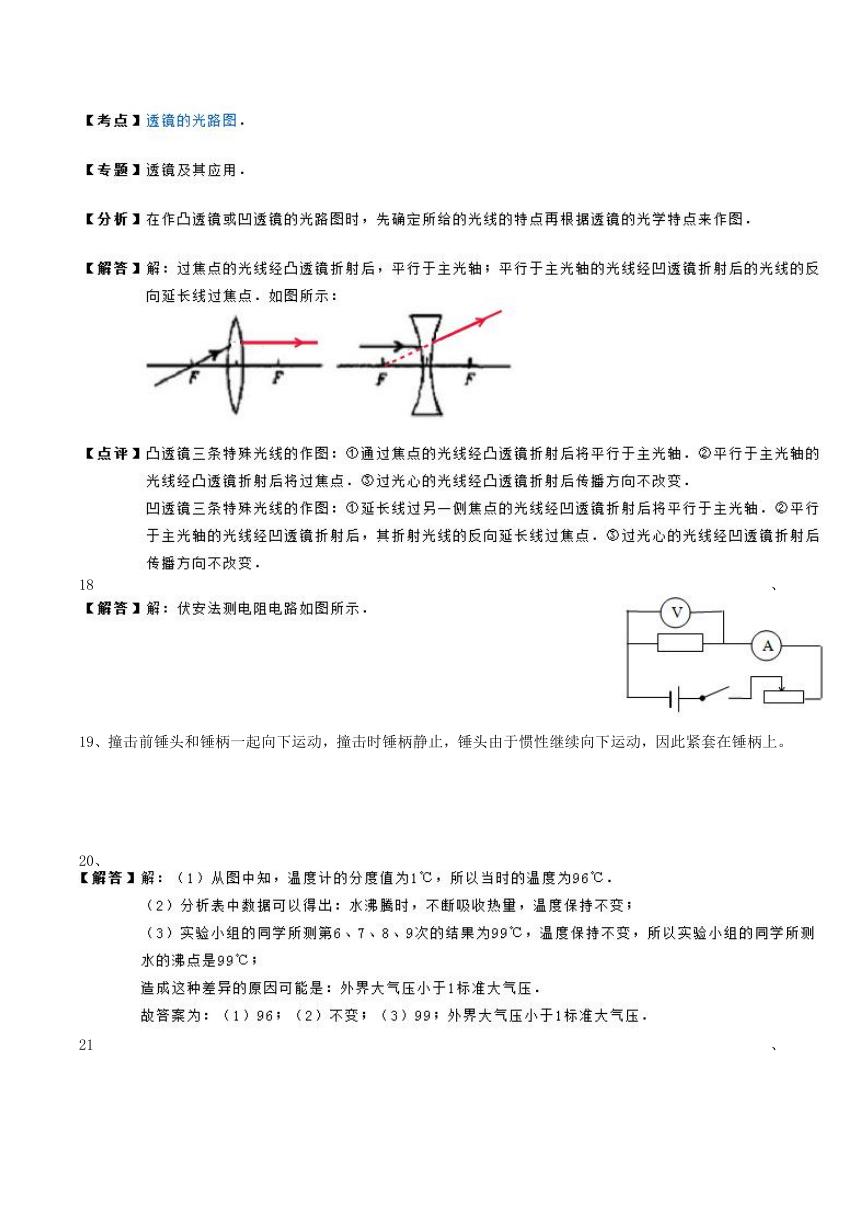 【考点】透镜的光路图．

【专题】透镜及其应用．

【分析】在作凸透镜或凹透镜的光路图时，先确定所给的光线的特点再根据透镜的光学特点来作图．

【解答】解：过焦点的光线经凸透镜折射后，平行于主光轴；平行于主光轴的光线经凹透镜折射后的光线的反向延长线过焦点．如图所示：

F F F F

【点评】凸透镜三条特殊光线的作图：①通过焦点的光线经凸透镜折射后将平行于主光轴．②平行于主光轴的光线经凸透镜折射后将过焦点．③过光心的光线经凸透镜折射后传播方向不改变．
凹透镜三条特殊光线的作图：①延长线过另一侧焦点的光线经凹透镜折射后将平行于主光轴．②平行于主光轴的光线经凹透镜折射后，其折射光线的反向延长线过焦点．③过光心的光线经凹透镜折射后传播方向不改变．

18 、

【解答】解：伏安法测电阻电路如图所示．

V A

19、撞击前锤头和锤柄一起向下运动，撞击时锤柄静止，锤头由于惯性继续向下运动，因此紧套在锤柄上。

20、
【解答】解：（1）从图中知，温度计的分度值为1℃，所以当时的温度为96℃．
（2）分析表中数据可以得出：水沸腾时，不断吸收热量，温度保持不变；
（3）实验小组的同学所测第6、7、8、9次的结果为99℃，温度保持不变，所以实验小组的同学所测水的沸点是99℃；
造成这种差异的原因可能是：外界大气压小于1标准大气压．
故答案为：（1）96；（2）不变；（3）99；外界大气压小于1标准大气压．

21 、